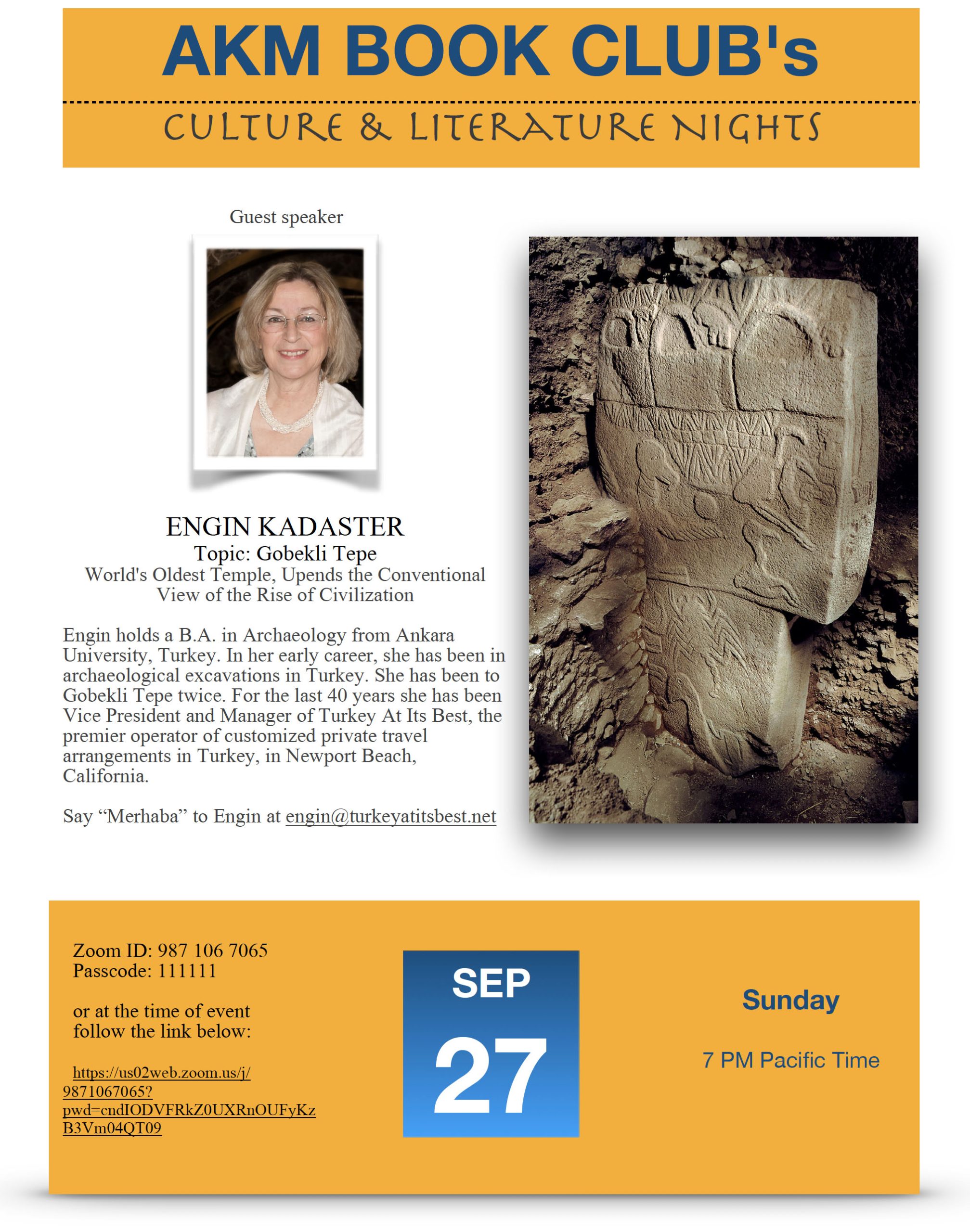 AKM BOOK CLUB's

CULTURE & LITERATURE NIGHTS

Guest speaker

ENGIN KADASTER
Topic: Gobekli Tepe
World's Oldest Temple, Upends the Conventional View of the Rise of Civilization

Engin holds a B.A. in Archaeology from Ankara University, Turkey. In her early career, she has been in archaeological excavations in Turkey. She has been to Gobekli Tepe twice. For the last 40 years she has been Vice President and Manager of Turkey At Its Best, the premier operator of customized private travel arrangements in Turkey, in Newport Beach, California.

Say “Merhaba” to Engin at engin@turkeyatitsbest.net

Zoom ID: 987 106 7065
Passcode: 111111

or at the time of event follow the link below:

https://us02web.zoom.us/j/9871067065?pwd=cndIODVFRkZ0UXRnOUFyKzB3Vm04QT09

SEP
27

Sunday

7 PM Pacific Time